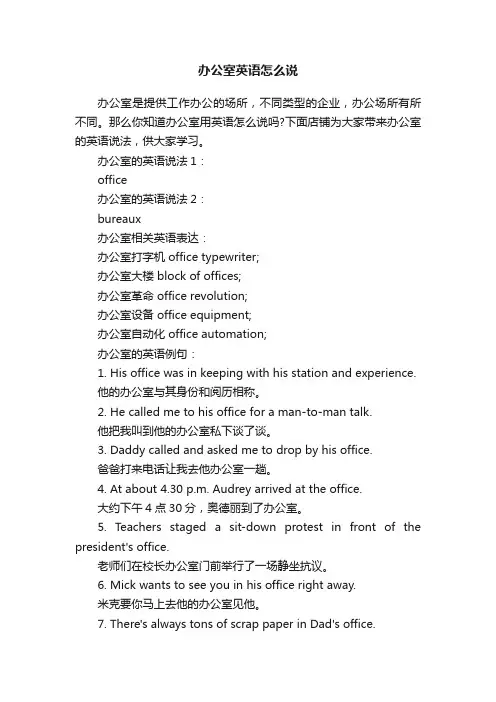 办公室英语怎么说

办公室是提供工作办公的场所，不同类型的企业，办公场所有所不同。那么你知道办公室用英语怎么说吗?下面店铺为大家带来办公室的英语说法，供大家学习。

办公室的英语说法 1：

office

办公室的英语说法 2：

bureaux

办公室相关英语表达：

办公室打字机 office typewriter;

办公室大楼 block of offices;

办公室革命 office revolution;

办公室设备 office equipment;

办公室自动化 office automation;

办公室的英语例句：

1. His office was in keeping with his station and experience.

他的办公室与其身份和阅历相称。

2. He called me to his office for a man-to-man talk.

他把我叫到他的办公室私下谈了谈。

3. Daddy called and asked me to drop by his office.

爸爸打来电话让我去他办公室一趟。

4. At about 4.30 p.m. Audrey arrived at the office.

大约下午 4 点 30 分，奥德丽到了办公室。

5. Teachers staged a sit-down protest in front of the president's office.

老师们在校长办公室门前举行了一场静坐抗议。

6. Mick wants to see you in his office right away.

米克要你马上去他的办公室见他。

7. There's always tons of scrap paper in Dad's office.